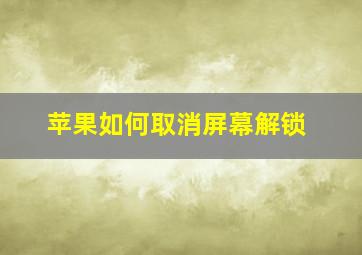 苹果如何取消屏幕解锁